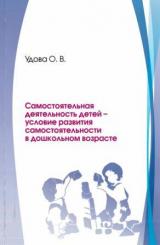 Удова О. В.

Самостоятельная деятельность детей – условие развития самостоятельности в дошкольном возрасте